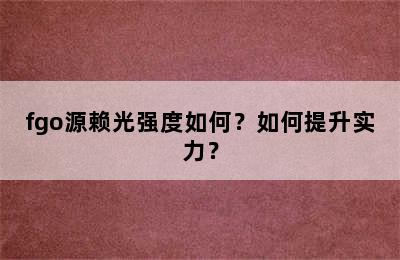 fgo源赖光强度如何？如何提升实力？